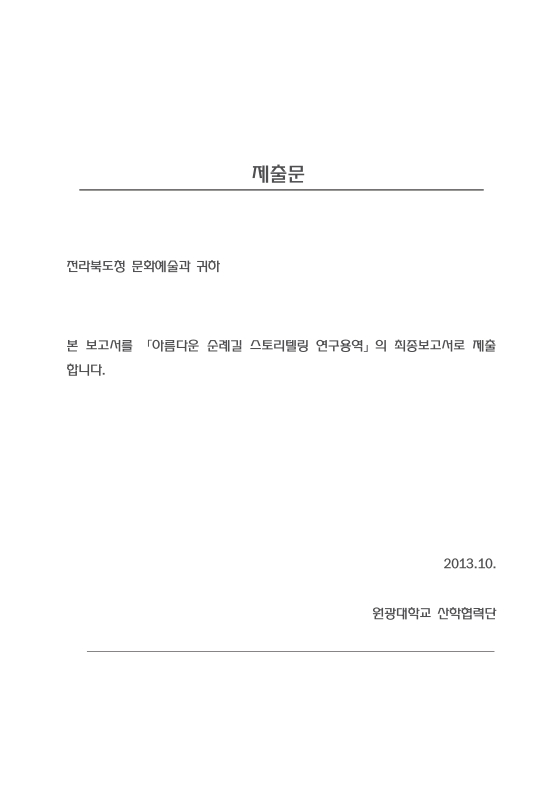 제출문

전라북도청 문화예술과 귀하

본 보고서를 「아름다운 순례길 스토리텔링 연구용역」의 최종보고서로 제출합니다.

2013.10.

원광대학교 산학협력단